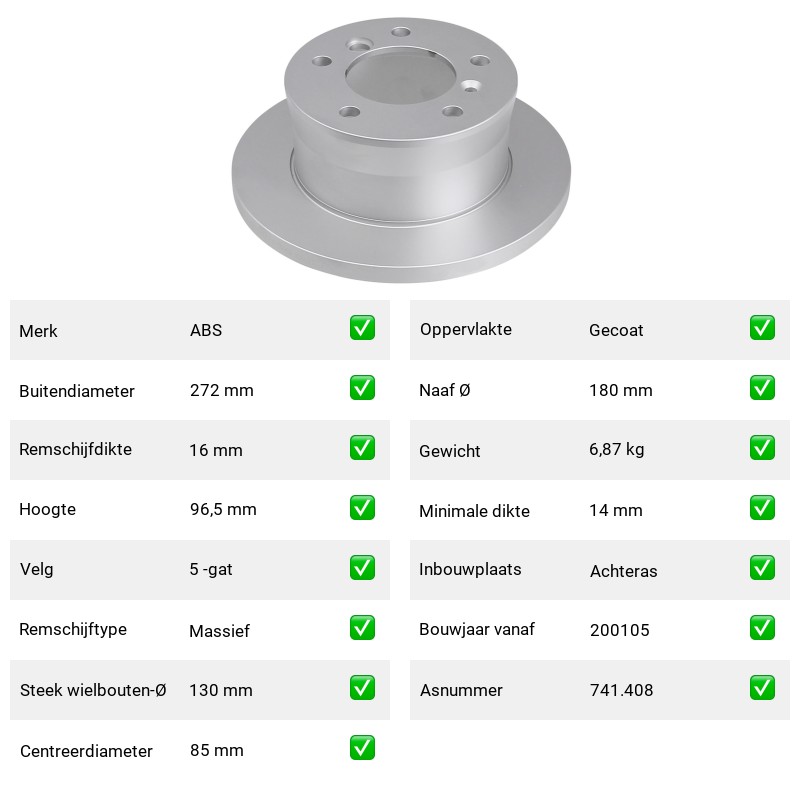 | Merk | ABS | ✅ |
|---|---|---|
| Buitendiameter | 272 mm | ✅ |
| Remschijfdikte | 16 mm | ✅ |
| Hoogte | 96,5 mm | ✅ |
| Velg | 5 -gat | ✅ |
| Remschijftype | Massief | ✅ |
| Steek wielbouten-Ø | 130 mm | ✅ |
| Centreerdiameter | 85 mm | ✅ |

| Oppervlakte | Gecoat | ✅ |
|---|---|---|
| Naaf Ø | 180 mm | ✅ |
| Gewicht | 6,87 kg | ✅ |
| Minimale dikte | 14 mm | ✅ |
| Inbouwplaats | Achteras | ✅ |
| Bouwjaar vanaf | 200105 | ✅ |
| Asnummer | 741.408 | ✅ |